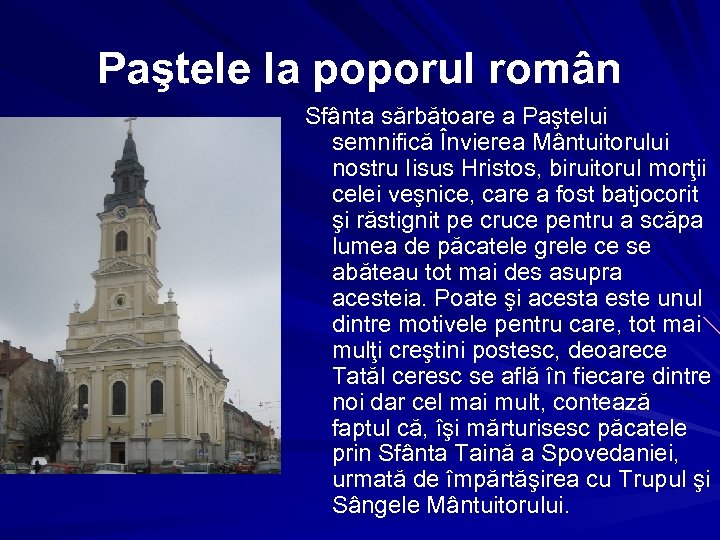 Paştele la poporul român

Sfânta sărbătoare a Paştelui semnifică Învierea Mântuitorului nostru Iisus Hristos, biruitorul morţii celei veşnice, care a fost batjocorit şi răstignit pe cruce pentru a scăpa lumea de păcatele grele ce se abăteau tot mai des asupra acesteia. Poate şi acesta este unul dintre motivele pentru care, tot mai mulţi creştini postesc, deoarece Tatăl ceresc se află în fiecare dintre noi dar cel mai mult, contează faptul că, îşi mărturisesc păcatele prin Sfânta Taină a Spovedaniei, urmată de împărtăşirea cu Trupul şi Sângele Mântuitorului.